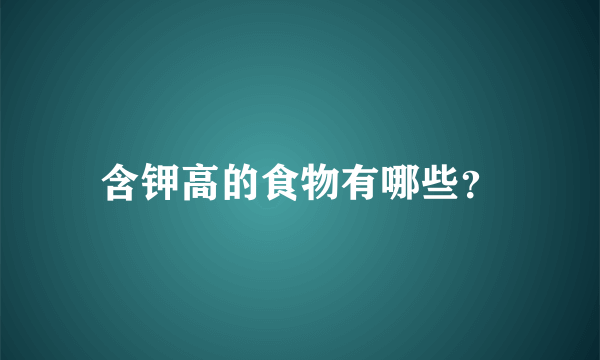 含钾高的食物有哪些?